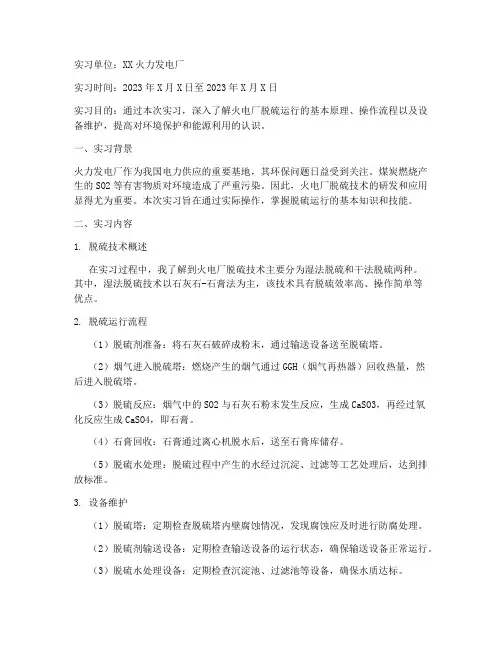 实习单位：XX火力发电厂

实习时间：2023年X月X日至2023年X月X日

实习目的：通过本次实习，深入了解火电厂脱硫运行的基本原理、操作流程以及设备维护，提高对环境保护和能源利用的认识。

一、实习背景

火力发电厂作为我国电力供应的重要基地，其环保问题日益受到关注。煤炭燃烧产生的SO2等有害物质对环境造成了严重污染。因此，火电厂脱硫技术的研发和应用显得尤为重要。本次实习旨在通过实际操作，掌握脱硫运行的基本知识和技能。

二、实习内容

1. 脱硫技术概述

在实习过程中，我了解到火电厂脱硫技术主要分为湿法脱硫和干法脱硫两种。其中，湿法脱硫技术以石灰石-石膏法为主，该技术具有脱硫效率高、操作简单等优点。

2. 脱硫运行流程

（1）脱硫剂准备：将石灰石破碎成粉末，通过输送设备送至脱硫塔。

（2）烟气进入脱硫塔：燃烧产生的烟气通过GGH（烟气再热器）回收热量，然后进入脱硫塔。

（3）脱硫反应：烟气中的SO2与石灰石粉末发生反应，生成CaSO3，再经过氧化反应生成CaSO4，即石膏。

（4）石膏回收：石膏通过离心机脱水后，送至石膏库储存。

（5）脱硫水处理：脱硫过程中产生的水经过沉淀、过滤等工艺处理后，达到排放标准。

3. 设备维护

（1）脱硫塔：定期检查脱硫塔内壁腐蚀情况，发现腐蚀应及时进行防腐处理。

（2）脱硫剂输送设备：定期检查输送设备的运行状态，确保输送设备正常运行。

（3）脱硫水处理设备：定期检查沉淀池、过滤池等设备，确保水质达标。